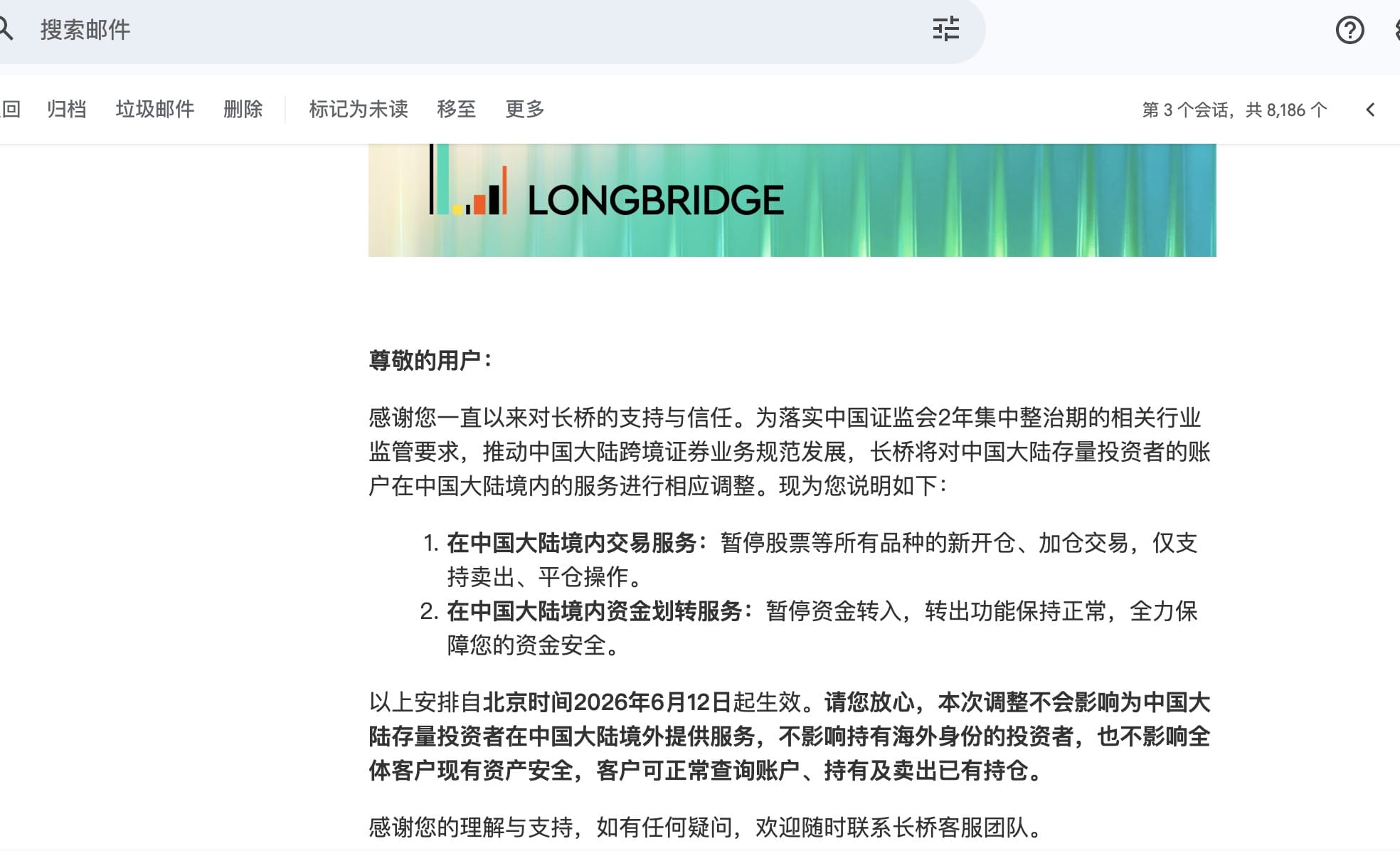 搜索邮件

回 归档 垃圾邮件 删除 标记为未读 移至 更多

第 3 个会话，共 8,186 个

LONGBRIDGE

尊敬的用户：

感谢您一直以来对长桥的支持与信任。为落实中国证监会2年集中整治期的相关行业监管要求，推动中国大陆跨境证券业务规范发展，长桥将对中国大陆存量投资者的账户在中国大陆境内的服务进行相应调整。现为您说明如下：

1. 在中国大陆境内交易服务：暂停股票等所有品种的新开仓、加仓交易，仅支持卖出、平仓操作。
2. 在中国大陆境内资金划转服务：暂停资金转入，转出功能保持正常，全力保障您的资金安全。

以上安排自北京时间2026年6月12日起生效。请您放心，本次调整不会影响为中国大陆存量投资者在中国大陆境外提供服务，不影响持有海外身份的投资者，也不影响全体客户现有资产安全，客户可正常查询账户、持有及卖出已有持仓。

感谢您的理解与支持，如有任何疑问，欢迎随时联系长桥客服团队。